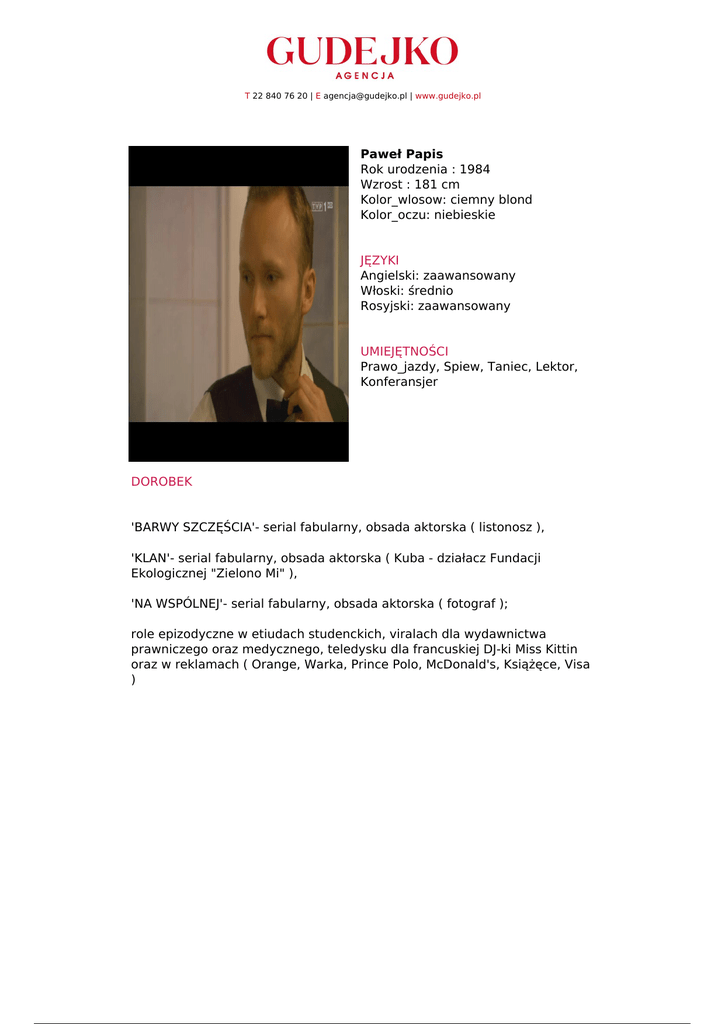 GUDEJKO
AGENCJA

T 22 840 76 20 | E agencja@gudejko.pl | www.gudejko.pl

Paweł Papis
Rok urodzenia : 1984
Wzrost : 181 cm
Kolor_wlosow: ciemny blond
Kolor_oczu: niebieskie

JĘZYKI
Angielski: zaawansowany
Włoski: średnio
Rosyjski: zaawansowany

UMIEJĘTNOŚCI
Prawo_jazdy, Spiew, Taniec, Lektor, Konferansjer

DOROBEK

'BARWY SZCZĘŚCIA'- serial fabularny, obsada aktorska ( listonosz ),

'KLAN'- serial fabularny, obsada aktorska ( Kuba - działacz Fundacji Ekologicznej "Zielono Mi" ),

'NA WSPÓLNEJ'- serial fabularny, obsada aktorska ( fotograf );

role epizodyczne w etiudach studenckich, viralach dla wydawnictwa prawniczego oraz medycznego, teledysku dla francuskiej DJ-ki Miss Kittin oraz w reklamach ( Orange, Warka, Prince Polo, McDonald's, Książęce, Visa )